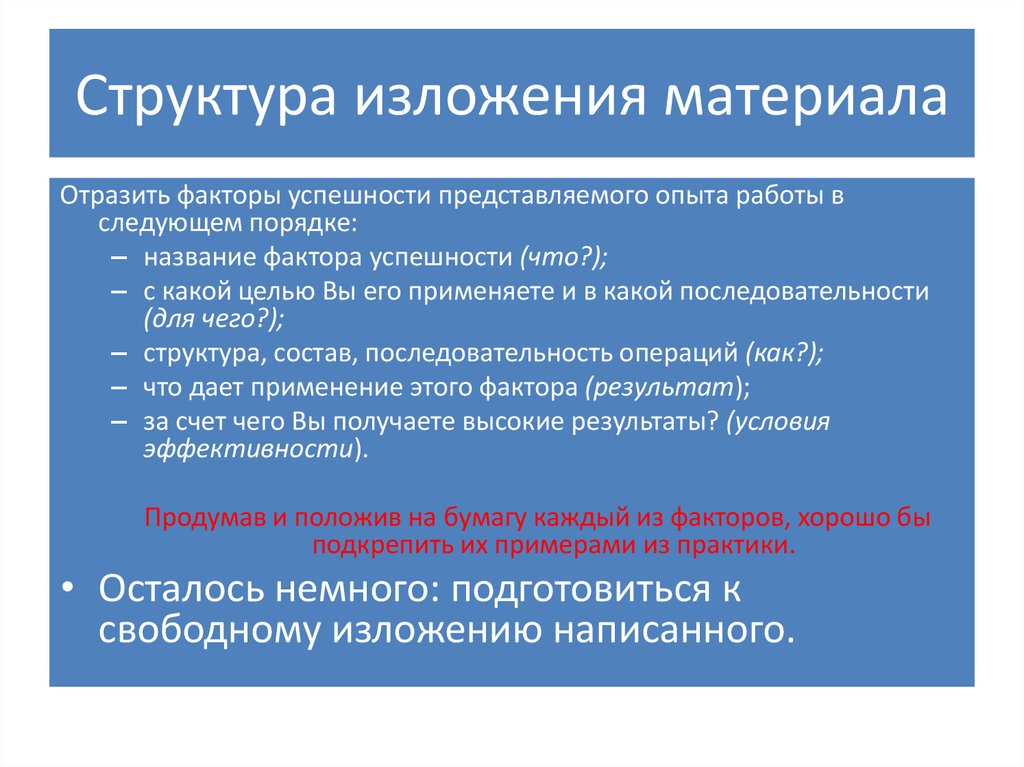 Структура изложения материала

Отразить факторы успешности представляемого опыта работы в следующем порядке:

– название фактора успешности (что?);
– с какой целью Вы его применяете и в какой последовательности (для чего?);
– структура, состав, последовательность операций (как?);
– что дает применение этого фактора (результат);
– за счет чего Вы получаете высокие результаты? (условия эффективности).

Продумав и положив на бумагу каждый из факторов, хорошо бы подкрепить их примерами из практики.

• Осталось немного: подготовиться к свободному изложению написанного.